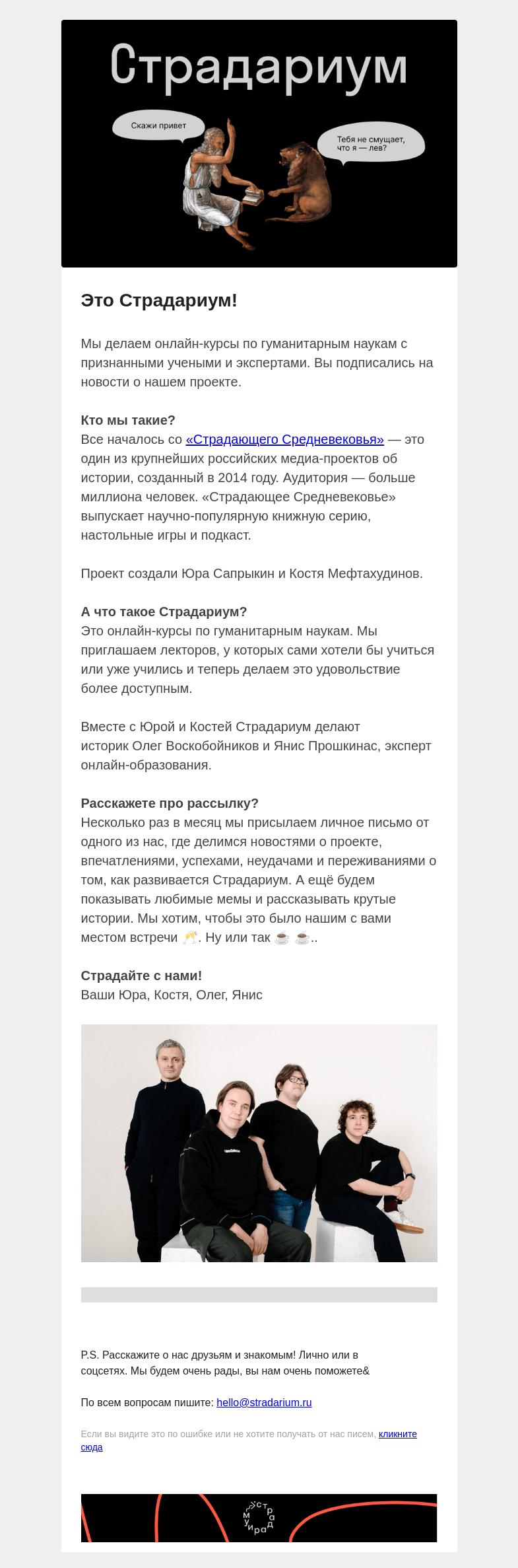 Страдариум

Скажи привет

Тебя не смущает, что я — лев?

Это Страдариум!

Мы делаем онлайн-курсы по гуманитарным наукам с признанными учеными и экспертами. Вы подписались на новости о нашем проекте.

Кто мы такие?
Все началось со «Страдающего Средневековья» — это один из крупнейших российских медиа-проектов об истории, созданный в 2014 году. Аудитория — больше миллиона человек. «Страдающее Средневековье» выпускает научно-популярную книжную серию, настольные игры и подкаст.

Проект создали Юра Сапрыкин и Костя Мефтахудинов.

А что такое Страдариум?
Это онлайн-курсы по гуманитарным наукам. Мы приглашаем лекторов, у которых сами хотели бы учиться или уже учились и теперь делаем это удовольствие более доступным.

Вместе с Юрой и Костей Страдариум делают историк Олег Воскобойников и Янис Прошкинас, эксперт онлайн-образования.

Расскажете про рассылку?
Несколько раз в месяц мы присылаем личное письмо от одного из нас, где делимся новостями о проекте, впечатлениями, успехами, неудачами и переживаниями о том, как развивается Страдариум. А ещё будем показывать любимые мемы и рассказывать крутые истории. Мы хотим, чтобы это было нашим с вами местом встречи 🥂. Ну или так ☕ ☕..

Страдайте с нами!
Ваши Юра, Костя, Олег, Янис

P.S. Расскажите о нас друзьям и знакомым! Лично или в соцсетях. Мы будем очень рады, вы нам очень поможете&

По всем вопросам пишите: hello@stradarium.ru

Если вы видите это по ошибке или не хотите получать от нас писем, кликните сюда

страдариум